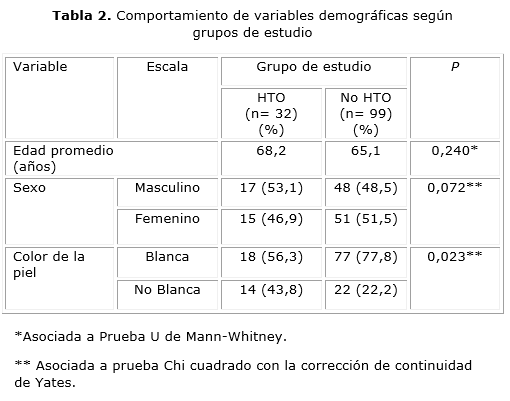 Tabla 2. Comportamiento de variables demográficas según grupos de estudio

| Variable | Escala | Grupo de estudio | | P |
|---|---|---|---|---|
| | | HTO (n= 32) (%) | No HTO (n= 99) (%) | |
| Edad promedio (años) | | 68,2 | 65,1 | 0,240* |
| Sexo | Masculino | 17 (53,1) | 48 (48,5) | 0,072** |
| | Femenino | 15 (46,9) | 51 (51,5) | |
| Color de la piel | Blanca | 18 (56,3) | 77 (77,8) | 0,023** |
| | No Blanca | 14 (43,8) | 22 (22,2) | |

*Asociada a Prueba U de Mann-Whitney.

** Asociada a prueba Chi cuadrado con la corrección de continuidad de Yates.